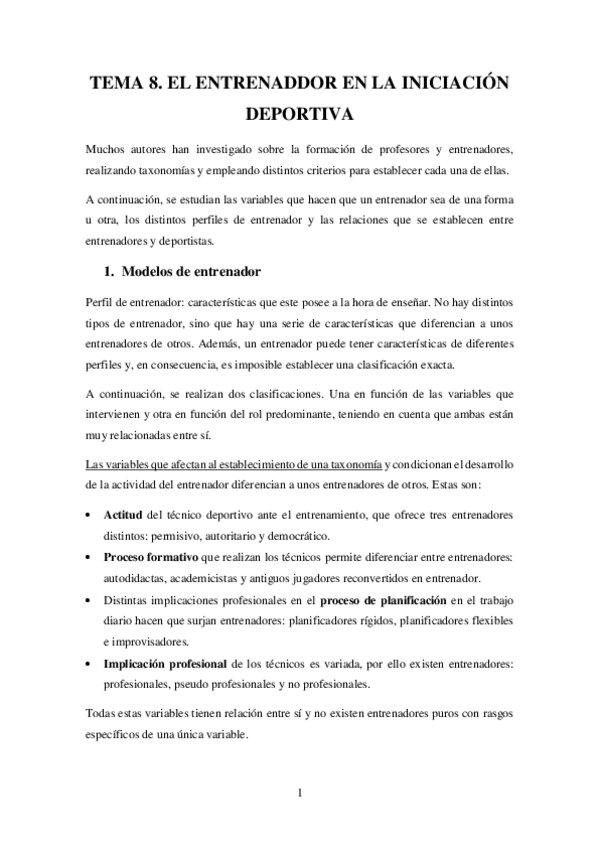 TEMA 8. EL ENTRENADDOR EN LA INICIACIÓN DEPORTIVA

Muchos autores han investigado sobre la formación de profesores y entrenadores, realizando taxonomías y empleando distintos criterios para establecer cada una de ellas.

A continuación, se estudian las variables que hacen que un entrenador sea de una forma u otra, los distintos perfiles de entrenador y las relaciones que se establecen entre entrenadores y deportistas.

1. Modelos de entrenador

Perfil de entrenador: características que este posee a la hora de enseñar. No hay distintos tipos de entrenador, sino que hay una serie de características que diferencian a unos entrenadores de otros. Además, un entrenador puede tener características de diferentes perfiles y, en consecuencia, es imposible establecer una clasificación exacta.

A continuación, se realizan dos clasificaciones. Una en función de las variables que intervienen y otra en función del rol predominante, teniendo en cuenta que ambas están muy relacionadas entre sí.

Las variables que afectan al establecimiento de una taxonomía y condicionan el desarrollo de la actividad del entrenador diferencian a unos entrenadores de otros. Estas son:

• Actitud del técnico deportivo ante el entrenamiento, que ofrece tres entrenadores distintos: permisivo, autoritario y democrático.
• Proceso formativo que realizan los técnicos permite diferenciar entre entrenadores: autodidactas, academicistas y antiguos jugadores reconvertidos en entrenador.
• Distintas implicaciones profesionales en el proceso de planificación en el trabajo diario hacen que surjan entrenadores: planificadores rígidos, planificadores flexibles e improvisadores.
• Implicación profesional de los técnicos es variada, por ello existen entrenadores: profesionales, pseudo profesionales y no profesionales.

Todas estas variables tienen relación entre sí y no existen entrenadores puros con rasgos específicos de una única variable.

1